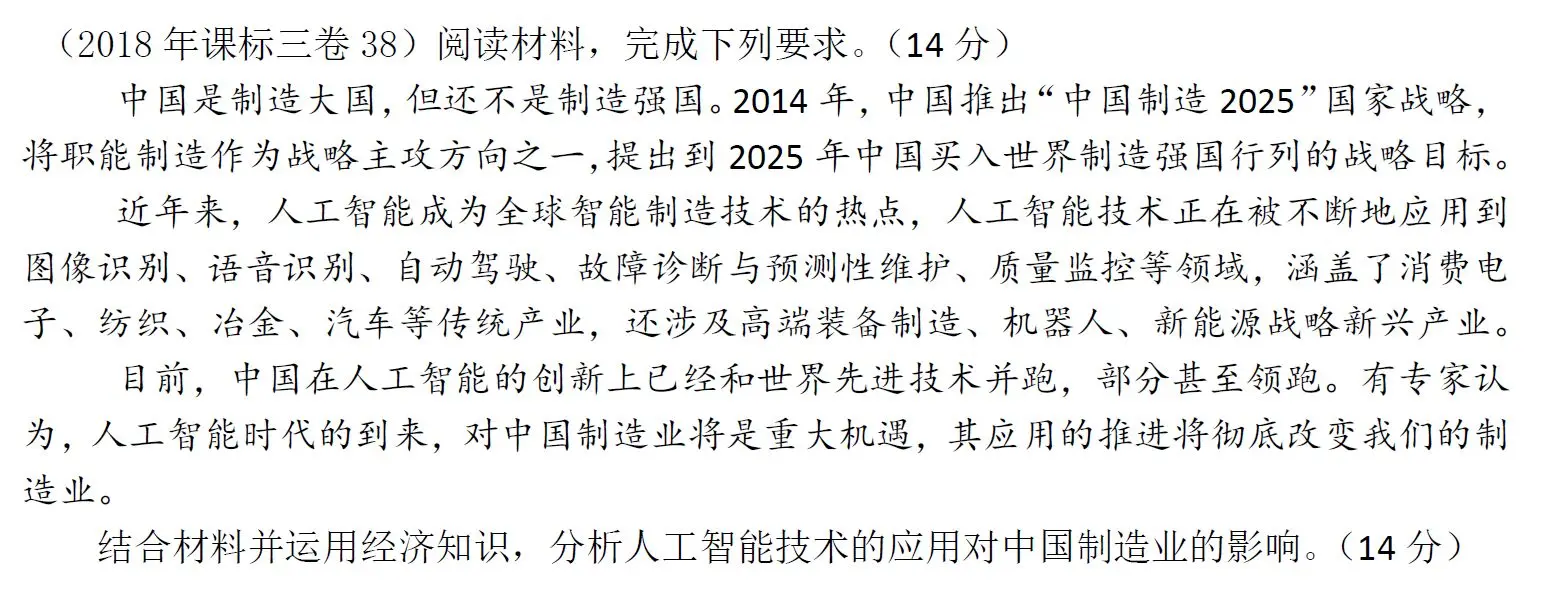 （2018 年课标三卷 38）阅读材料，完成下列要求。（14 分）

中国是制造大国，但还不是制造强国。2014 年，中国推出“中国制造 2025”国家战略，将职能制造作为战略主攻方向之一，提出到 2025 年中国买入世界制造强国行列的战略目标。

近年来，人工智能成为全球智能制造技术的热点，人工智能技术正在被不断地应用到图像识别、语音识别、自动驾驶、故障诊断与预测性维护、质量监控等领域，涵盖了消费电子、纺织、冶金、汽车等传统产业，还涉及高端装备制造、机器人、新能源战略新兴产业。

目前，中国在人工智能的创新上已经和世界先进技术并跑，部分甚至领跑。有专家认为，人工智能时代的到来，对中国制造业将是重大机遇，其应用的推进将彻底改变我们的制造业。

结合材料并运用经济知识，分析人工智能技术的应用对中国制造业的影响。（14 分）